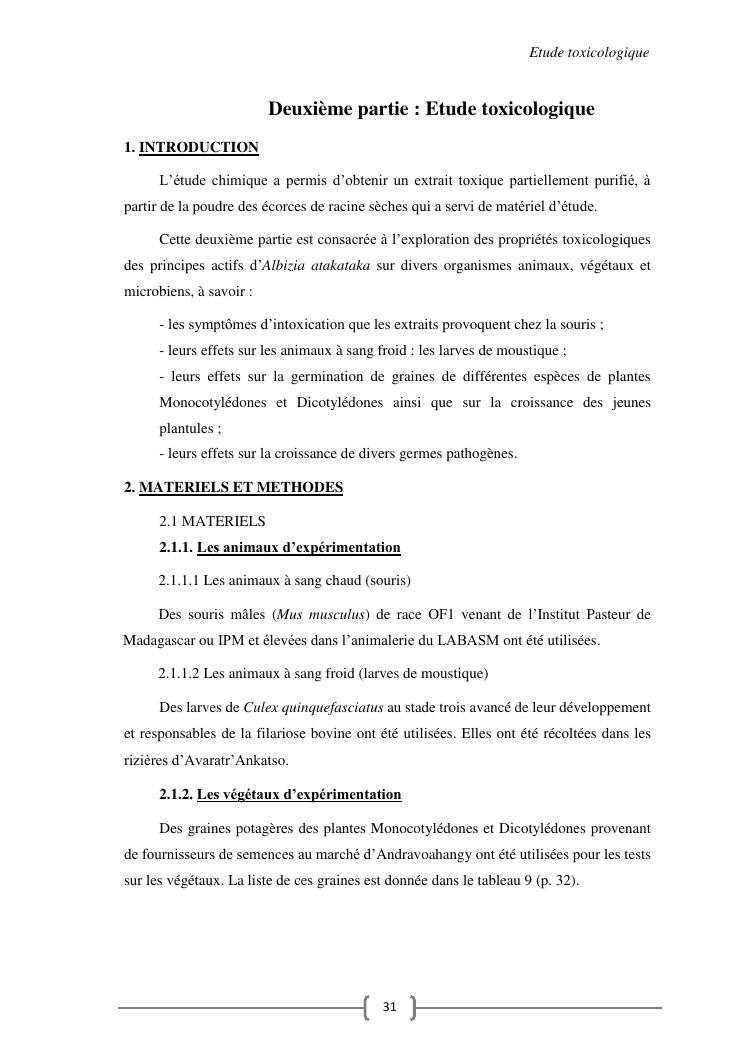 Etude toxicologique

Deuxième partie : Etude toxicologique

1. INTRODUCTION

L'étude chimique a permis d'obtenir un extrait toxique partiellement purifié, à partir de la poudre des écorces de racine sèches qui a servi de matériel d'étude.

Cette deuxième partie est consacrée à l'exploration des propriétés toxicologiques des principes actifs d'Albizia atakataka sur divers organismes animaux, végétaux et microbiens, à savoir :

- les symptômes d'intoxication que les extraits provoquent chez la souris ;
- leurs effets sur les animaux à sang froid : les larves de moustique ;
- leurs effets sur la germination de graines de différentes espèces de plantes Monocotylédones et Dicotylédones ainsi que sur la croissance des jeunes plantules ;
- leurs effets sur la croissance de divers germes pathogènes.

2. MATERIELS ET METHODES

2.1 MATERIELS

2.1.1. Les animaux d'expérimentation

2.1.1.1 Les animaux à sang chaud (souris)

Des souris mâles (Mus musculus) de race OF1 venant de l'Institut Pasteur de Madagascar ou IPM et élevées dans l'animalerie du LABASM ont été utilisées.

2.1.1.2 Les animaux à sang froid (larves de moustique)

Des larves de Culex quinquefasciatus au stade trois avancé de leur développement et responsables de la filariose bovine ont été utilisées. Elles ont été récoltées dans les rizières d'Avaratr'Ankatso.

2.1.2. Les végétaux d'expérimentation

Des graines potagères des plantes Monocotylédones et Dicotylédones provenant de fournisseurs de semences au marché d'Andravoahangy ont été utilisées pour les tests sur les végétaux. La liste de ces graines est donnée dans le tableau 9 (p. 32).

31